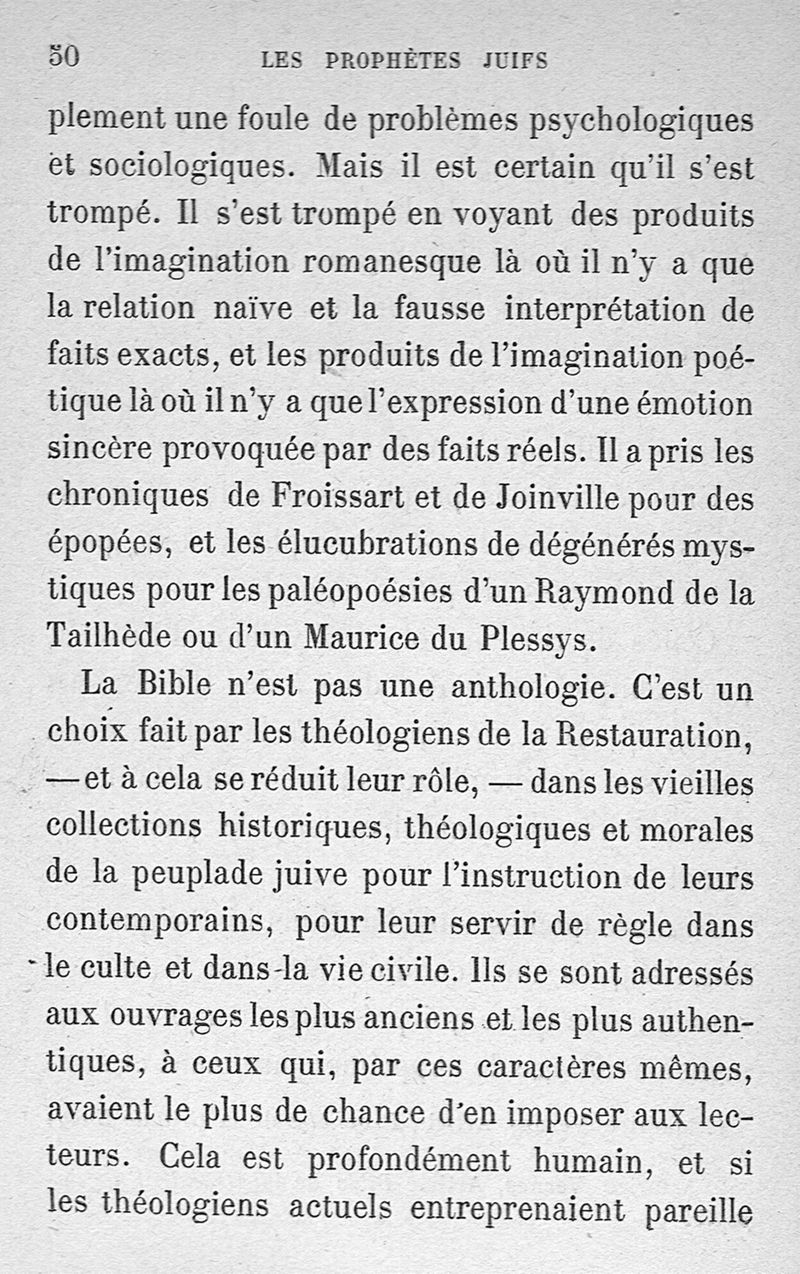 50 LES PROPHÈTES JUIFS

plement une foule de problèmes psychologiques et sociologiques. Mais il est certain qu'il s'est trompé. Il s'est trompé en voyant des produits de l'imagination romanesque là où il n'y a que la relation naïve et la fausse interprétation de faits exacts, et les produits de l'imagination poétique là où il n'y a que l'expression d'une émotion sincère provoquée par des faits réels. Il a pris les chroniques de Froissart et de Joinville pour des épopées, et les élucubrations de dégénérés mystiques pour les paléopoésies d'un Raymond de la Tailhède ou d'un Maurice du Plessys.

La Bible n'est pas une anthologie. C'est un choix fait par les théologiens de la Restauration, — et à cela se réduit leur rôle, — dans les vieilles collections historiques, théologiques et morales de la peuplade juive pour l'instruction de leurs contemporains, pour leur servir de règle dans le culte et dans la vie civile. Ils se sont adressés aux ouvrages les plus anciens et les plus authentiques, à ceux qui, par ces caractères mêmes, avaient le plus de chance d'en imposer aux lecteurs. Cela est profondément humain, et si les théologiens actuels entreprenaient pareille